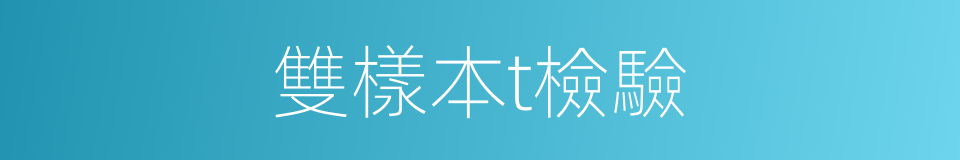 雙樣本t檢驗